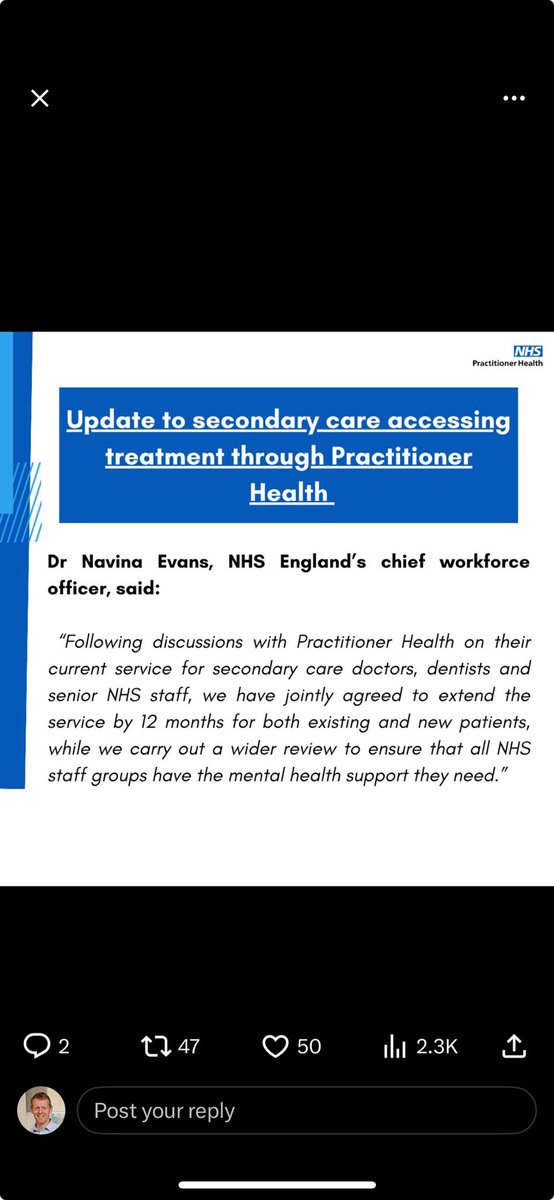 NHS
Practitioner Health

Update to secondary care accessing treatment through Practitioner Health

Dr Navina Evans, NHS England's chief workforce officer, said:

"Following discussions with Practitioner Health on their current service for secondary care doctors, dentists and senior NHS staff, we have jointly agreed to extend the service by 12 months for both existing and new patients, while we carry out a wider review to ensure that all NHS staff groups have the mental health support they need."

2 47 50 2.3K

Post your reply